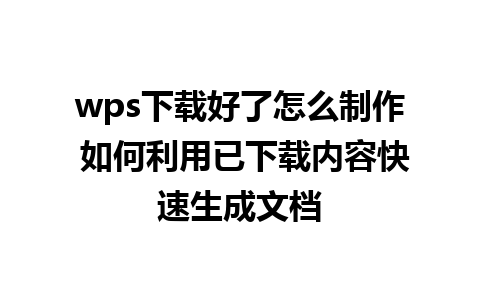 wps下载好了怎么制作 如何利用已下载内容快速生成文档